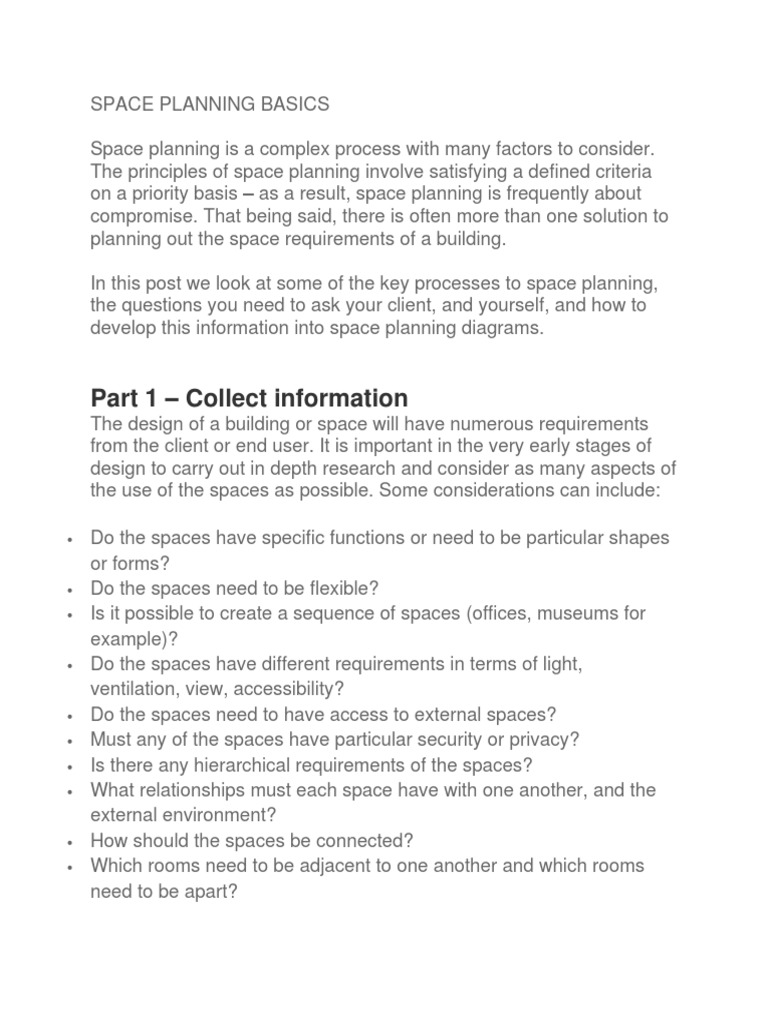 SPACE PLANNING BASICS

Space planning is a complex process with many factors to consider. The principles of space planning involve satisfying a defined criteria on a priority basis – as a result, space planning is frequently about compromise. That being said, there is often more than one solution to planning out the space requirements of a building.

In this post we look at some of the key processes to space planning, the questions you need to ask your client, and yourself, and how to develop this information into space planning diagrams.

Part 1 – Collect information

The design of a building or space will have numerous requirements from the client or end user. It is important in the very early stages of design to carry out in depth research and consider as many aspects of the use of the spaces as possible. Some considerations can include:

• Do the spaces have specific functions or need to be particular shapes or forms?
• Do the spaces need to be flexible?
• Is it possible to create a sequence of spaces (offices, museums for example)?
• Do the spaces have different requirements in terms of light, ventilation, view, accessibility?
• Do the spaces need to have access to external spaces?
• Must any of the spaces have particular security or privacy?
• Is there any hierarchical requirements of the spaces?
• What relationships must each space have with one another, and the external environment?
• How should the spaces be connected?
• Which rooms need to be adjacent to one another and which rooms need to be apart?